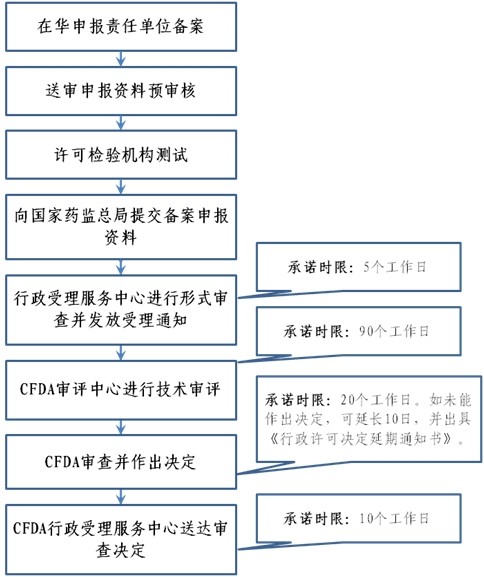 在华申报责任单位备案

送审申报资料预审核

许可检验机构测试

向国家药监总局提交备案申报资料

行政受理服务中心进行形式审查并发放受理通知

承诺时限：5个工作日

CFDA审评中心进行技术审评

承诺时限：90个工作日

CFDA审查并作出决定

承诺时限：20个工作日。如未能作出决定，可延长10日，并出具《行政许可决定延期通知书》。

CFDA行政受理服务中心送达审查决定

承诺时限：10个工作日